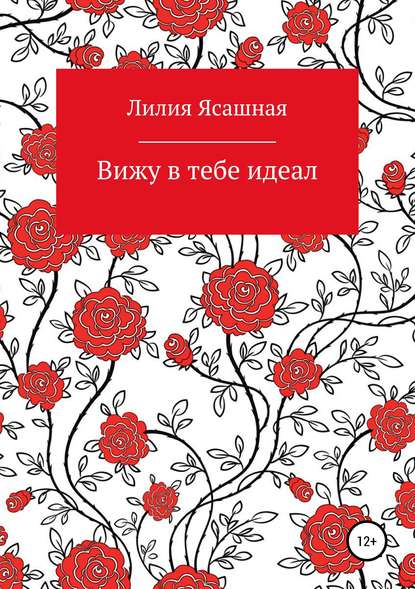 Лилия Ясашная

Вижу в тебе идеал

12+